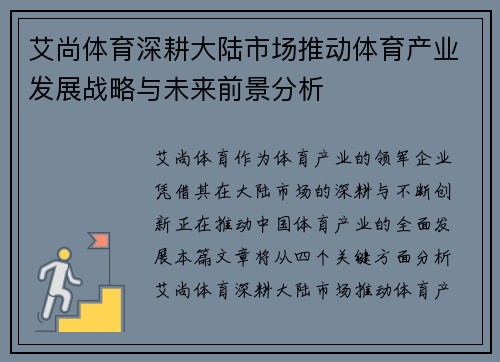 艾尚体育深耕大陆市场推动体育产业发展战略与未来前景分析

艾尚体育作为体育产业的领军企业凭借其在大陆市场的深耕与不断创新正在推动中国体育产业的全面发展本篇文章将从四个关键方面分析艾尚体育深耕大陆市场推动体育产